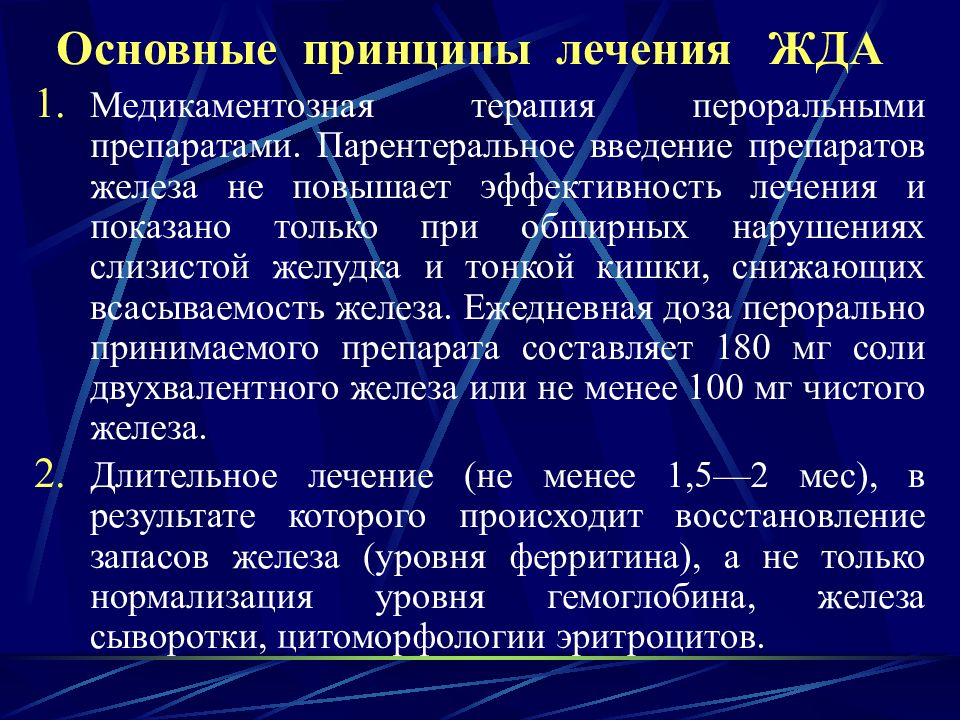 Основные принципы лечения ЖДА

1. Медикаментозная терапия пероральными препаратами. Парентеральное введение препаратов железа не повышает эффективность лечения и показано только при обширных нарушениях слизистой желудка и тонкой кишки, снижающих всасываемость железа. Ежедневная доза перорально принимаемого препарата составляет 180 мг соли двухвалентного железа или не менее 100 мг чистого железа.

2. Длительное лечение (не менее 1,5—2 мес), в результате которого происходит восстановление запасов железа (уровня ферритина), а не только нормализация уровня гемоглобина, железа сыворотки, цитоморфологии эритроцитов.